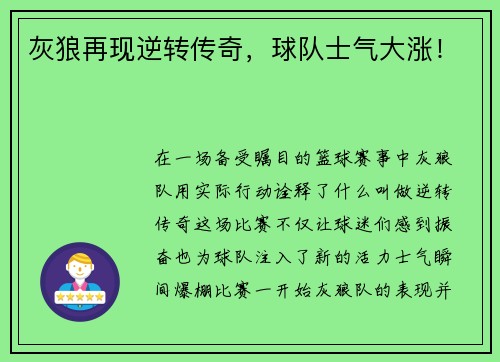 灰狼再现逆转传奇，球队士气大涨！

在一场备受瞩目的篮球赛事中灰狼队用实际行动诠释了什么叫做逆转传奇这场比赛不仅让球迷们感到振奋也为球队注入了新的活力士气瞬间爆棚比赛一开始灰狼队的表现并